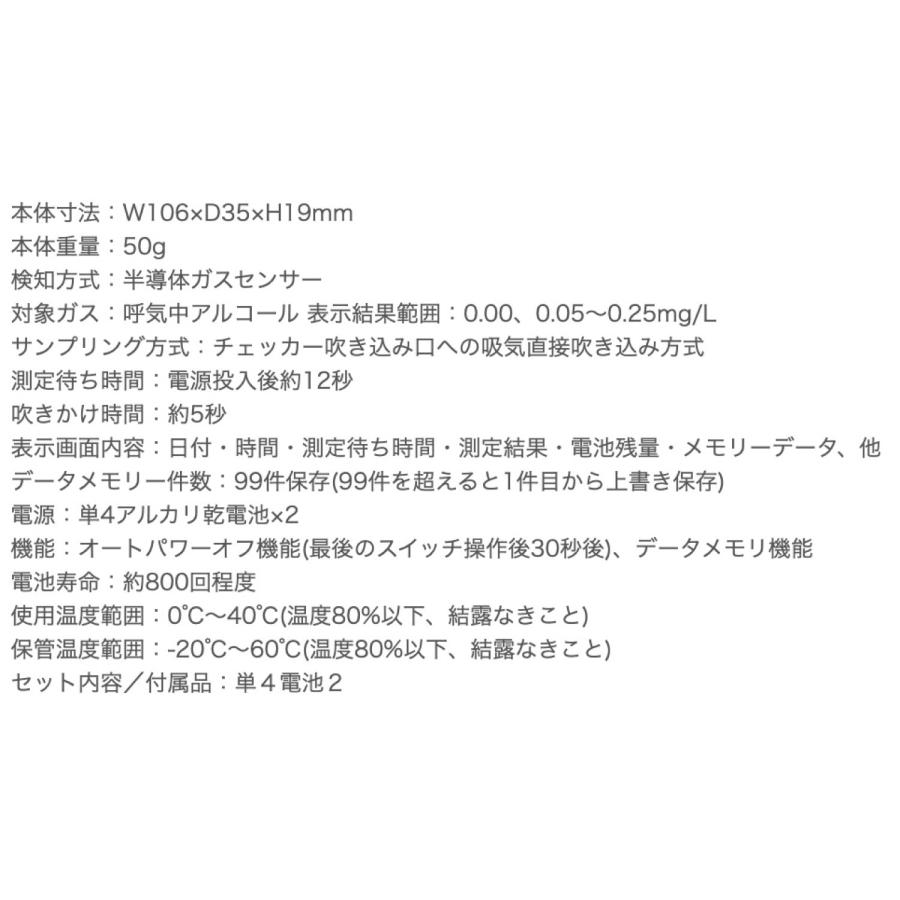 本体寸法：W106×D35×H19mm
本体重量：50g
検知方式：半導体ガスセンサー
対象ガス：呼気中アルコール 表示結果範囲：0.00、0.05〜0.25mg/L
サンプリング方式：チェッカー吹き込み口への吸気直接吹き込み方式
測定待ち時間：電源投入後約12秒
吹きかけ時間：約5秒
表示画面内容：日付・時間・測定待ち時間・測定結果・電池残量・メモリーデータ、他
データメモリー件数：99件保存(99件を超えると1件目から上書き保存)
電源：単4アルカリ乾電池×2
機能：オートパワーオフ機能(最後のスイッチ操作後30秒後)、データメモリ機能
電池寿命：約800回程度
使用温度範囲：0℃〜40℃(温度80%以下、結露なきこと)
保管温度範囲：-20℃〜60℃(温度80%以下、結露なきこと)
セット内容／付属品：単４電池２